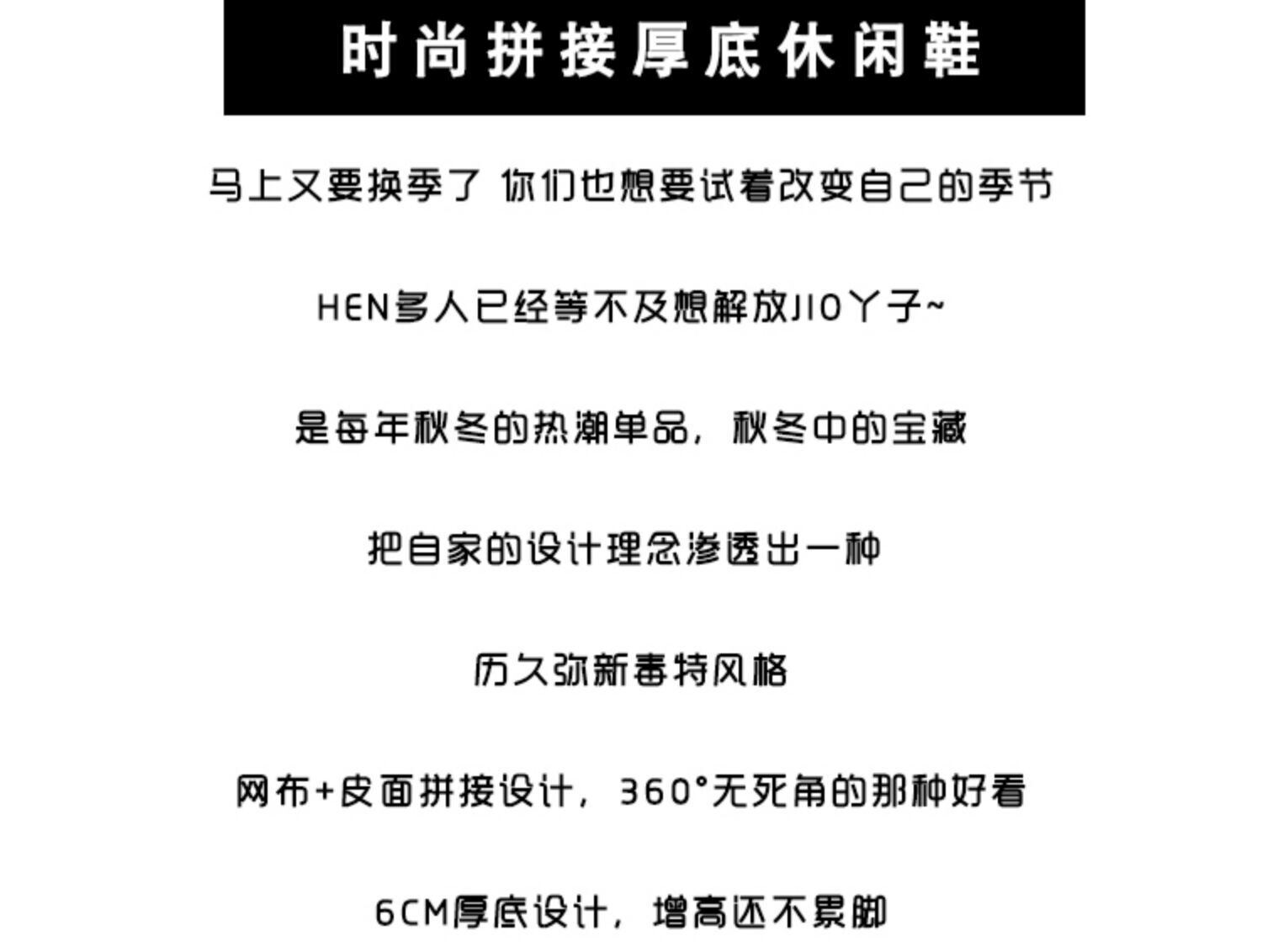 时尚拼接厚底休闲鞋

马上又要换季了 你们也想要试着改变自己的季节

HEN多人已经等不及想解放JIO丫子~

是每年秋冬的热潮单品，秋冬中的宝藏

把自家的设计理念渗透出一种

历久弥新毒特风格

网布+皮面拼接设计，360°无死角的那种好看

6CM厚底设计，增高还不累脚